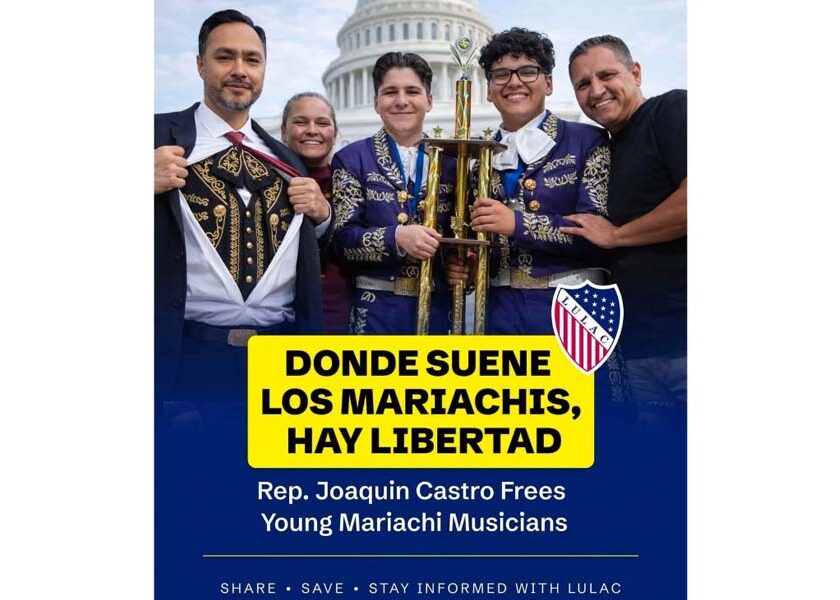 LULAC

DONDE SUENE LOS MARIACHIS, HAY LIBERTAD

Rep. Joaquin Castro Frees Young Mariachi Musicians

SHARE • SAVE • STAY INFORMED WITH LULAC